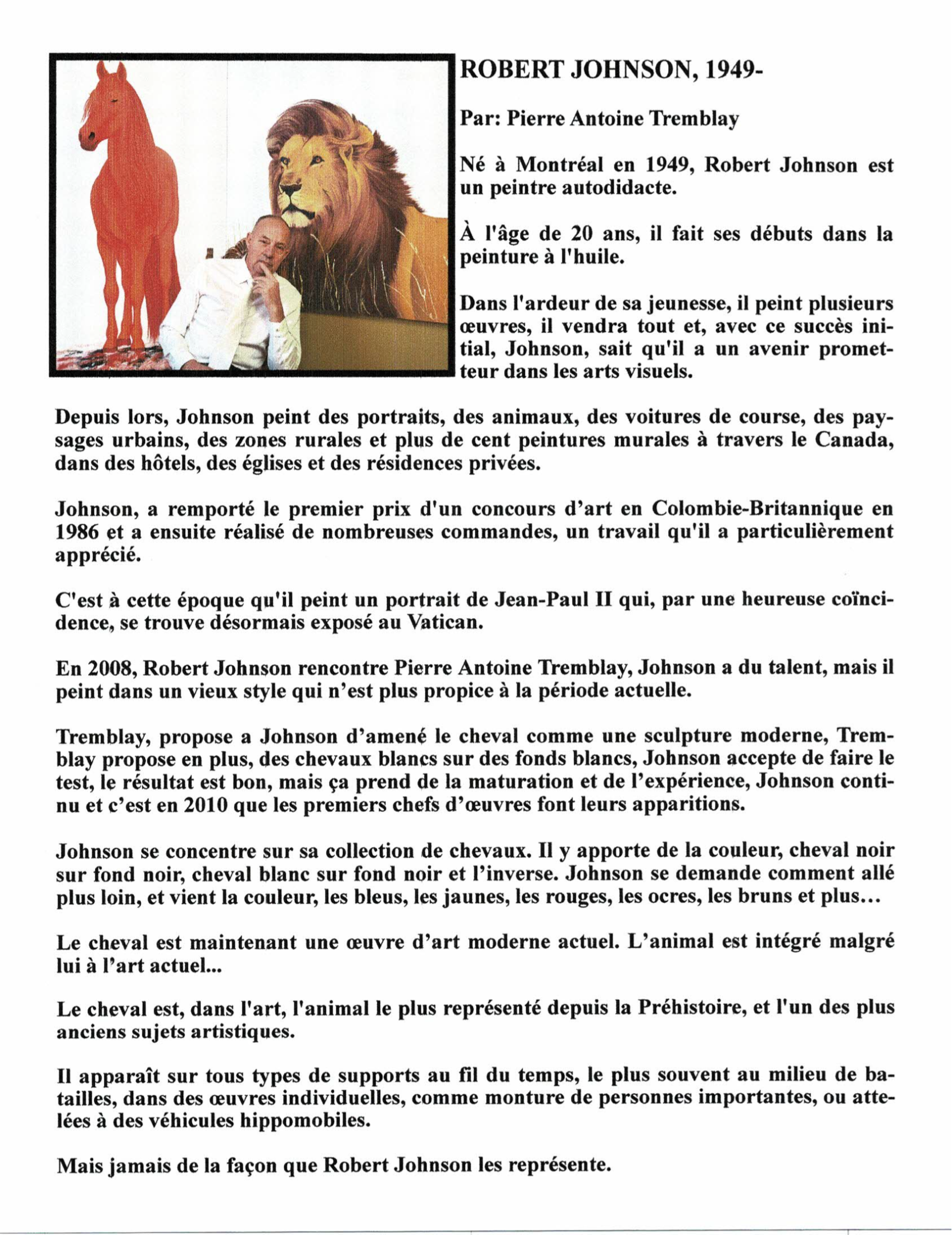 ROBERT JOHNSON, 1949-

Par: Pierre Antoine Tremblay

Né à Montréal en 1949, Robert Johnson est un peintre autodidacte.

À l'âge de 20 ans, il fait ses débuts dans la peinture à l'huile.

Dans l'ardeur de sa jeunesse, il peint plusieurs œuvres, il vendra tout et, avec ce succès initial, Johnson, sait qu'il a un avenir prometteur dans les arts visuels.

Depuis lors, Johnson peint des portraits, des animaux, des voitures de course, des paysages urbains, des zones rurales et plus de cent peintures murales à travers le Canada, dans des hôtels, des églises et des résidences privées.

Johnson, a remporté le premier prix d'un concours d'art en Colombie-Britannique en 1986 et a ensuite réalisé de nombreuses commandes, un travail qu'il a particulièrement apprécié.

C'est à cette époque qu'il peint un portrait de Jean-Paul II qui, par une heureuse coïncidence, se trouve désormais exposé au Vatican.

En 2008, Robert Johnson rencontre Pierre Antoine Tremblay, Johnson a du talent, mais il peint dans un vieux style qui n'est plus propice à la période actuelle.

Tremblay, propose a Johnson d'amené le cheval comme une sculpture moderne, Tremblay propose en plus, des chevaux blancs sur des fonds blancs, Johnson accepte de faire le test, le résultat est bon, mais ça prend de la maturation et de l'expérience, Johnson continu et c'est en 2010 que les premiers chefs d'œuvres font leurs apparitions.

Johnson se concentre sur sa collection de chevaux. Il y apporte de la couleur, cheval noir sur fond noir, cheval blanc sur fond noir et l'inverse. Johnson se demande comment allé plus loin, et vient la couleur, les bleus, les jaunes, les rouges, les ocres, les bruns et plus…

Le cheval est maintenant une œuvre d'art moderne actuel. L'animal est intégré malgré lui à l'art actuel...

Le cheval est, dans l'art, l'animal le plus représenté depuis la Préhistoire, et l'un des plus anciens sujets artistiques.

Il apparaît sur tous types de supports au fil du temps, le plus souvent au milieu de batailles, dans des œuvres individuelles, comme monture de personnes importantes, ou attelées à des véhicules hippomobiles.

Mais jamais de la façon que Robert Johnson les représente.